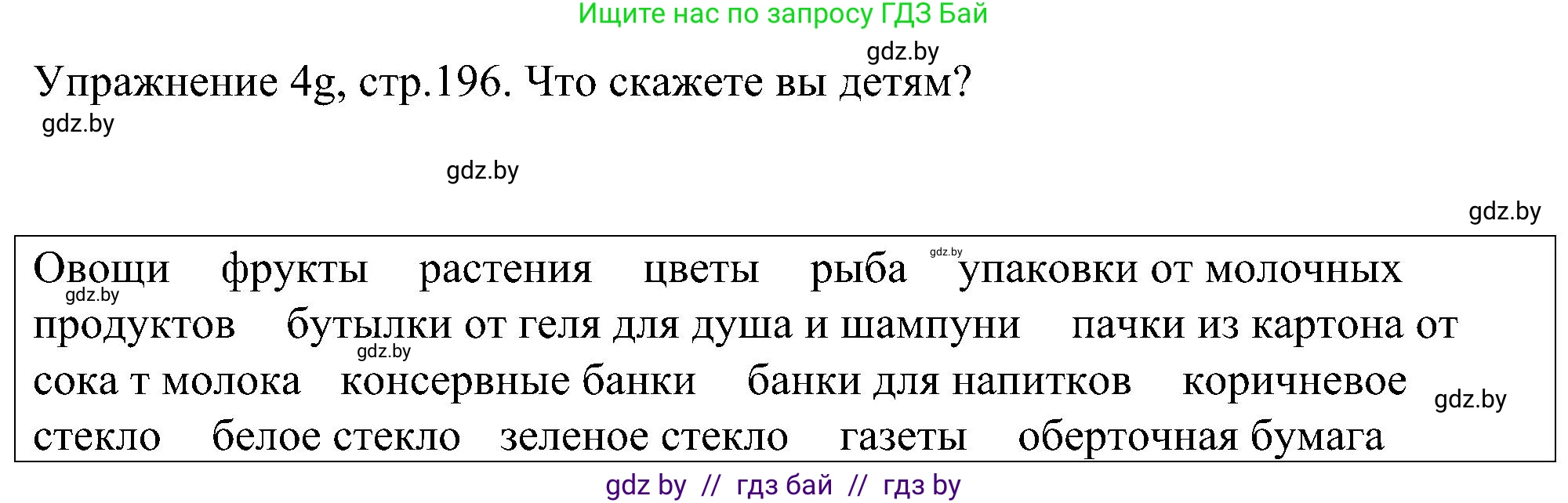 Ищите нас по запросу ГДЗ Бай

gdz.by

Упражнение 4g, стр.196. Что скажете вы детям?

gdz.by

gdz.by

gdz.by

Овощи фрукты растения цветы рыба gdz.by упаковки от молочных gdz.by продуктов бутылки от геля для душа и шампуни пачки из картона от gdz.by сока т молока консервные банки банки для напитков коричневое gdz.by стекло белое стекло зеленое стекло газеты оберточная бумага

gdz by // гдз бай // гдз by